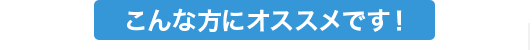 こんな方にオススメです！